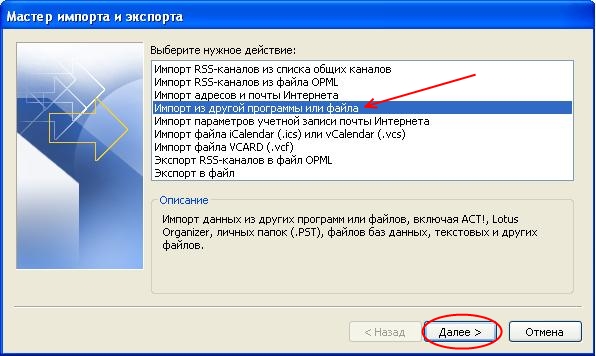 Мастер импорта и экспорта

Выберите нужное действие:

Импорт RSS-каналов из списка общих каналов
Импорт RSS-каналов из файла OPML
Импорт адресов и почты Интернета
Импорт из другой программы или файла
Импорт параметров учетной записи почты Интернета
Импорт файла iCalendar (.ics) или vCalendar (.vcs)
Импорт файла VCARD (.vcf)
Экспорт RSS-каналов в файл OPML
Экспорт в файл

Описание

Импорт данных из других программ или файлов, включая ACT!, Lotus Organizer, личных папок (.PST), файлов баз данных, текстовых и других файлов.

< Назад
Далее >
Отмена